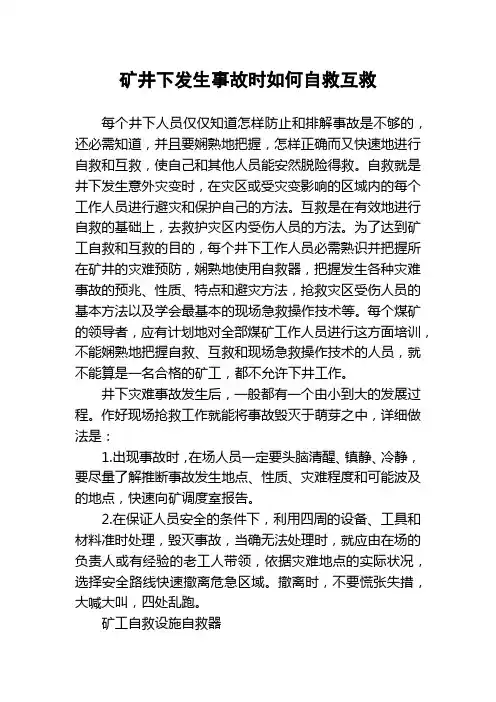 矿井下发生事故时如何自救互救

每个井下人员仅仅知道怎样防止和排解事故是不够的，还必需知道，并且要娴熟地把握，怎样正确而又快速地进行自救和互救，使自己和其他人员能安然脱险得救。自救就是井下发生意外灾变时，在灾区或受灾变影响的区域内的每个工作人员进行避灾和保护自己的方法。互救是在有效地进行自救的基础上，去救护灾区内受伤人员的方法。为了达到矿工自救和互救的目的，每个井下工作人员必需熟识并把握所在矿井的灾难预防，娴熟地使用自救器，把握发生各种灾难事故的预兆、性质、特点和避灾方法，抢救灾区受伤人员的基本方法以及学会最基本的现场急救操作技术等。每个煤矿的领导者，应有计划地对全部煤矿工作人员进行这方面培训，不能娴熟地把握自救、互救和现场急救操作技术的人员，就不能算是一名合格的矿工，都不允许下井工作。

井下灾难事故发生后，一般都有一个由小到大的发展过程。作好现场抢救工作就能将事故毁灭于萌芽之中，详细做法是：

1.出现事故时，在场人员一定要头脑清醒、镇静、冷静，要尽量了解推断事故发生地点、性质、灾难程度和可能波及的地点，快速向矿调度室报告。

2.在保证人员安全的条件下，利用四周的设备、工具和材料准时处理，毁灭事故，当确无法处理时，就应由在场的负责人或有经验的老工人带领，依据灾难地点的实际状况，选择安全路线快速撤离危急区域。撤离时，不要慌张失措，大喊大叫，四处乱跑。

矿工自救设施自救器